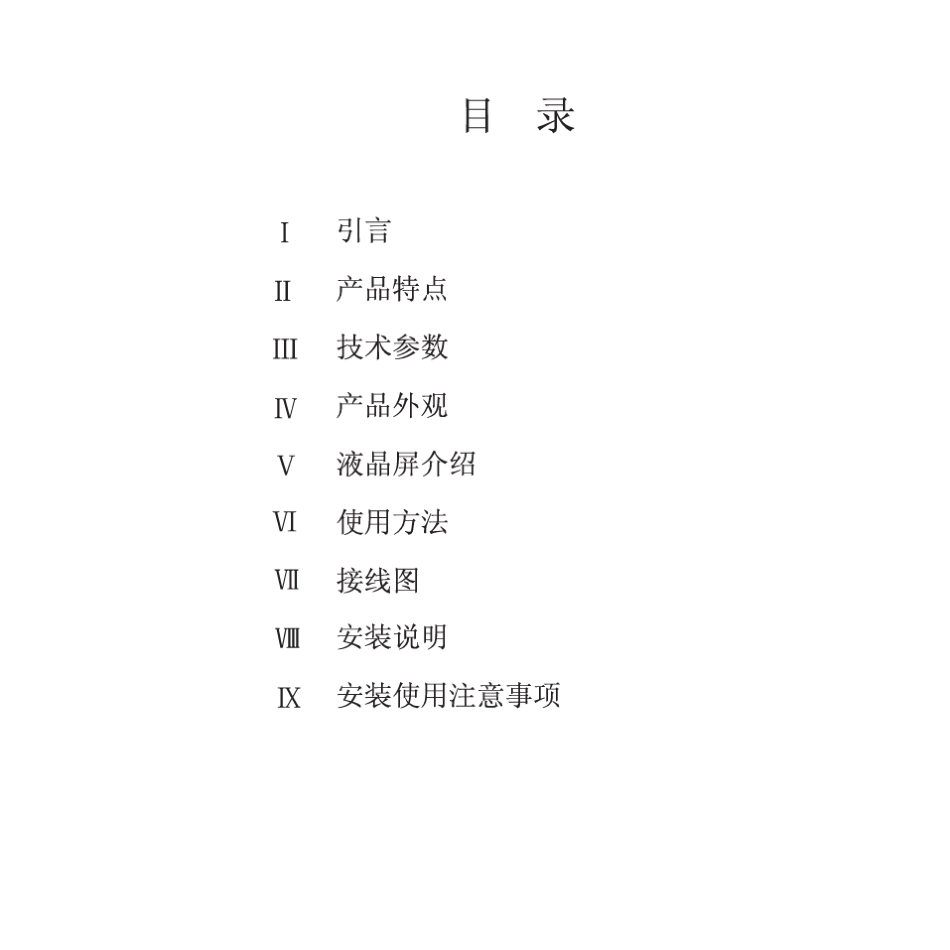 目　录

Ⅰ　引言

Ⅱ　产品特点

Ⅲ　技术参数

Ⅳ　产品外观

Ⅴ　液晶屏介绍

Ⅵ　使用方法

Ⅶ　接线图

Ⅷ　安装说明

Ⅸ　安装使用注意事项